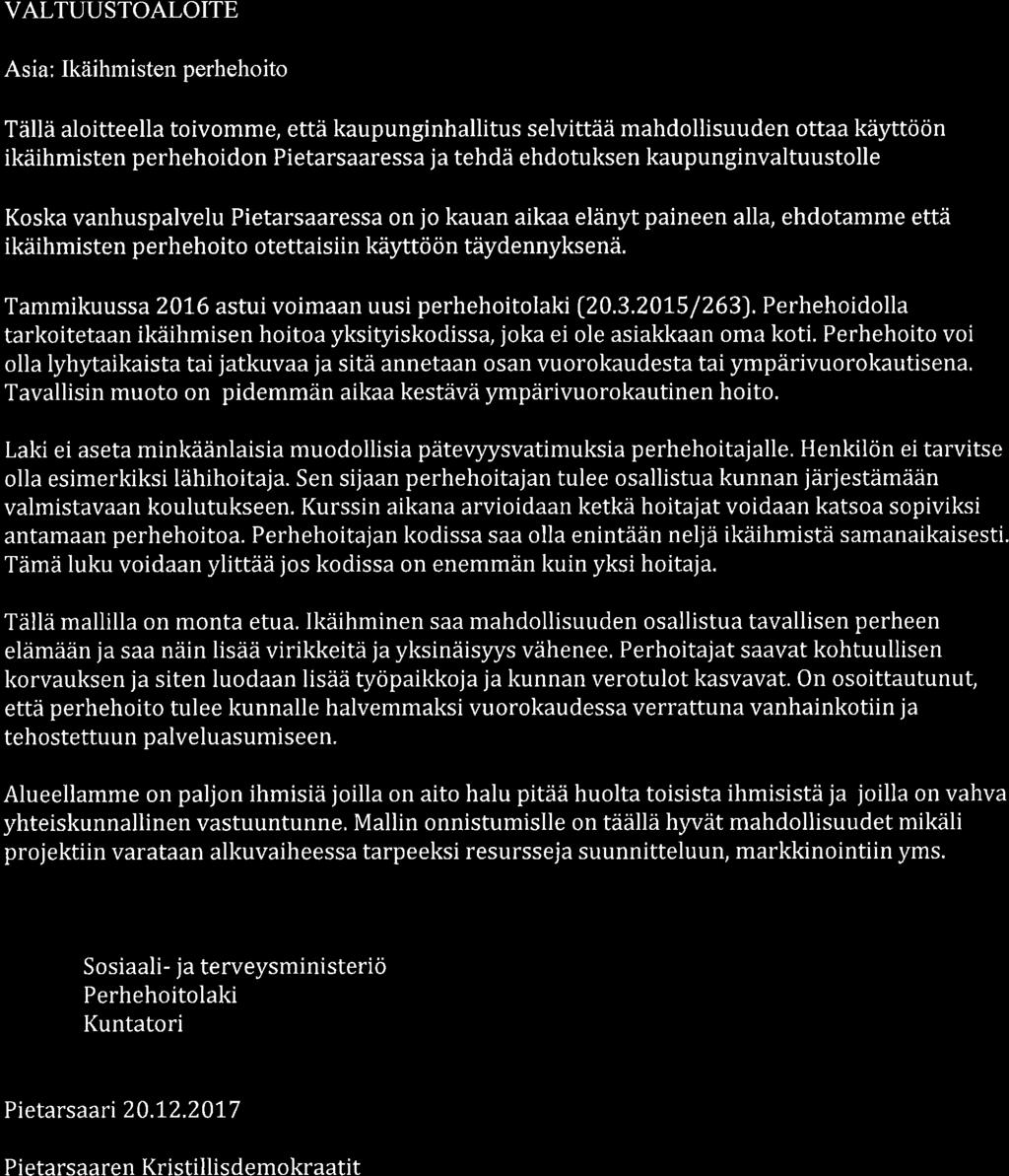 VALTUUSTOALOITE

Asia: Ikäihmisten perhehoito

Tällä aloitteella toivomme, että kaupunginhallitus selvittää mahdollisuuden ottaa käyttöön ikäihmisten perhehoidon Pietarsaaressa ja tehdä ehdotuksen kaupunginvaltuustolle

Koska vanhuspalvelu Pietarsaaressa on jo kauan aikaa elänyt paineen alla, ehdotamme että ikäihmisten perhehoito otettaisiin käyttöön täydennyksenä.

Tammikuussa 2016 astui voimaan uusi perhehoitolaki (20.3.2015/263). Perhehoidolla tarkoitetaan ikäihmisen hoitoa yksityiskodissa, joka ei ole asiakkaan oma koti. Perhehoito voi olla lyhytaikaista tai jatkuvaa ja sitä annetaan osan vuorokaudesta tai ympärivuorokautisena. Tavallisin muoto on pidemmän aikaa kestävä ympärivuorokautinen hoito.

Laki ei aseta minkäänlaisia muodollisia pätevyysvatimuksia perhehoitajalle. Henkilön ei tarvitse olla esimerkiksi lähihoitaja. Sen sijaan perhehoitajan tulee osallistua kunnan järjestämään valmistavaan koulutukseen. Kurssin aikana arvioidaan ketkä hoitajat voidaan katsoa sopiviksi antamaan perhehoitoa. Perhehoitajan kodissa saa olla enintään neljä ikäihmistä samanaikaisesti. Tämä luku voidaan ylittää jos kodissa on enemmän kuin yksi hoitaja.

Tällä mallilla on monta etua. Ikäihminen saa mahdollisuuden osallistua tavallisen perheen elämään ja saa näin lisää virikkeitä ja yksinäisyys vähenee. Perhoitajat saavat kohtuullisen korvauksen ja siten luodaan lisää työpaikkoja ja kunnan verotulot kasvavat. On osoittautunut, että perhehoito tulee kunnalle halvemmaksi vuorokaudessa verrattuna vanhainkotiin ja tehostettuun palveluasumiseen.

Alueellamme on paljon ihmisiä joilla on aito halu pitää huolta toisista ihmisistä ja joilla on vahva yhteiskunnallinen vastuuntunne. Mallin onnistumislle on täällä hyvät mahdollisuudet mikäli projektiin varataan alkuvaiheessa tarpeeksi resursseja suunnitteluun, markkinointiin yms.

Sosiaali- ja terveysministeriö
Perhehoitolaki
Kuntatori

Pietarsaari 20.12.2017

Pietarsaaren Kristillisdemokraatit